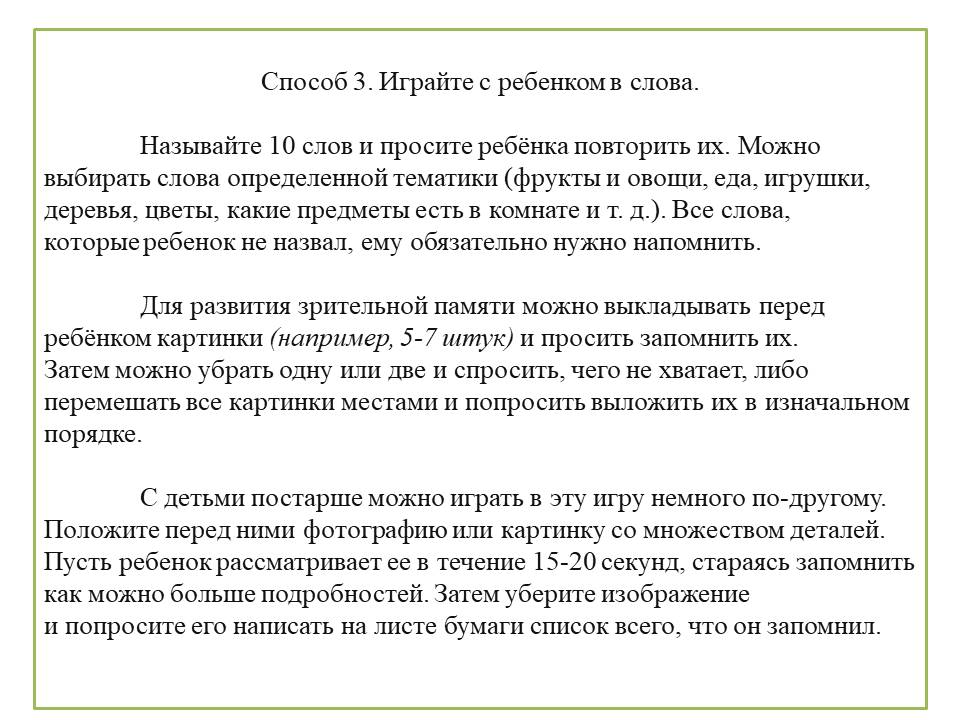 Способ 3. Играйте с ребенком в слова.

Называйте 10 слов и просите ребёнка повторить их. Можно выбирать слова определенной тематики (фрукты и овощи, еда, игрушки, деревья, цветы, какие предметы есть в комнате и т. д.). Все слова, которые ребенок не назвал, ему обязательно нужно напомнить.

Для развития зрительной памяти можно выкладывать перед ребёнком картинки (например, 5-7 штук) и просить запомнить их. Затем можно убрать одну или две и спросить, чего не хватает, либо перемешать все картинки местами и попросить выложить их в изначальном порядке.

С детьми постарше можно играть в эту игру немного по-другому. Положите перед ними фотографию или картинку со множеством деталей. Пусть ребенок рассматривает ее в течение 15-20 секунд, стараясь запомнить как можно больше подробностей. Затем уберите изображение и попросите его написать на листе бумаги список всего, что он запомнил.